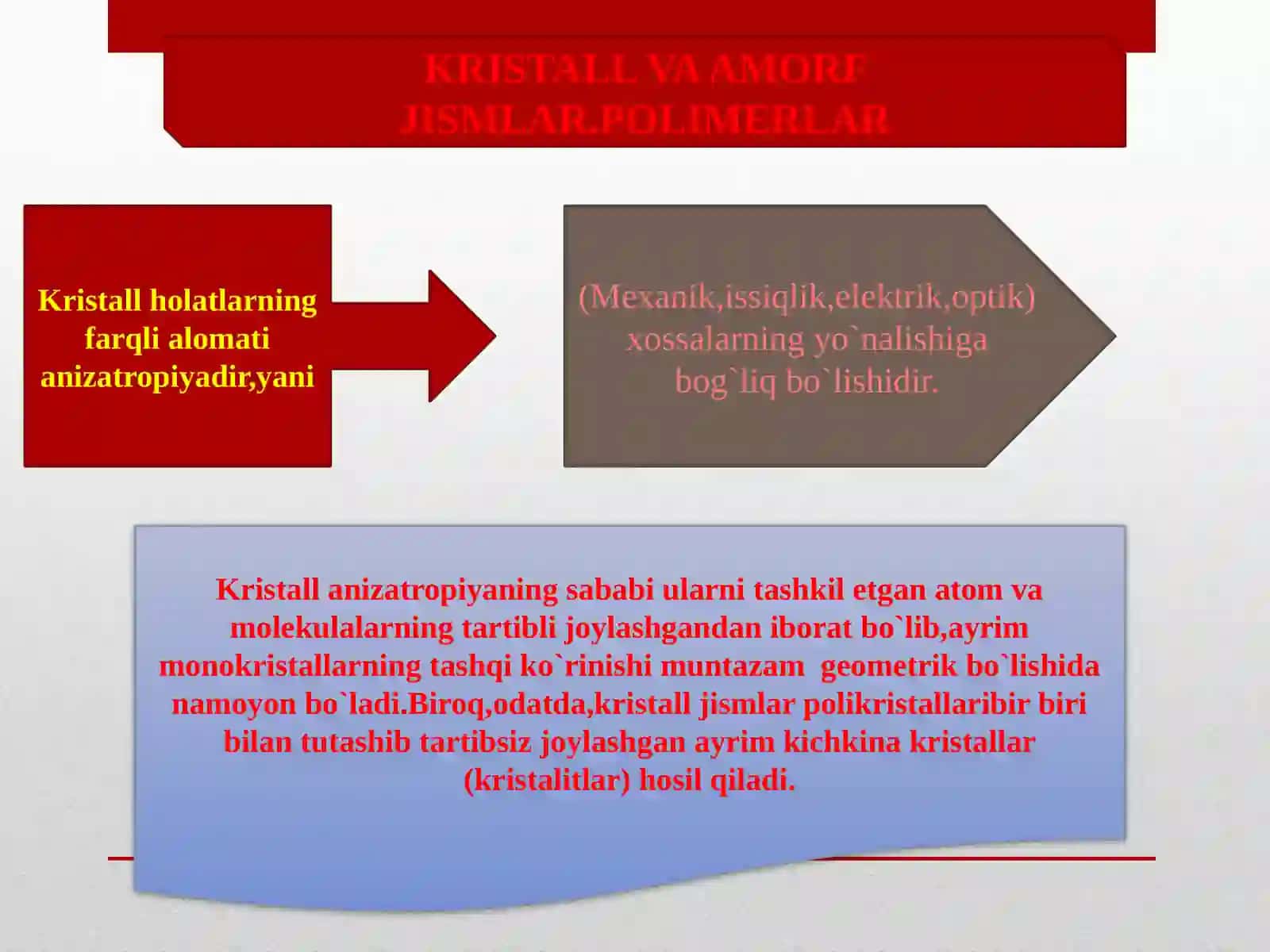 KRISTALL VA AMORF JISMLAR.POLIMERLAR

Kristall holatlarning farqli alomati anizatropiyadir,yani

(Mexanik,issiqlik,elektrik,optik) xossalarning yo`nalishiga bog`liq bo`lishidir.

Kristall anizatropiyaning sababi ularni tashkil etgan atom va molekulalarning tartibli joylashgandan iborat bo`lib,ayrim monokristallarning tashqi ko`rinishi muntazam geometrik bo`lishida namoyon bo`ladi.Biroq,odatda,kristall jismlar polikristallaribir biri bilan tutashib tartibsiz joylashgan ayrim kichkina kristallar (kristalitlar) hosil qiladi.